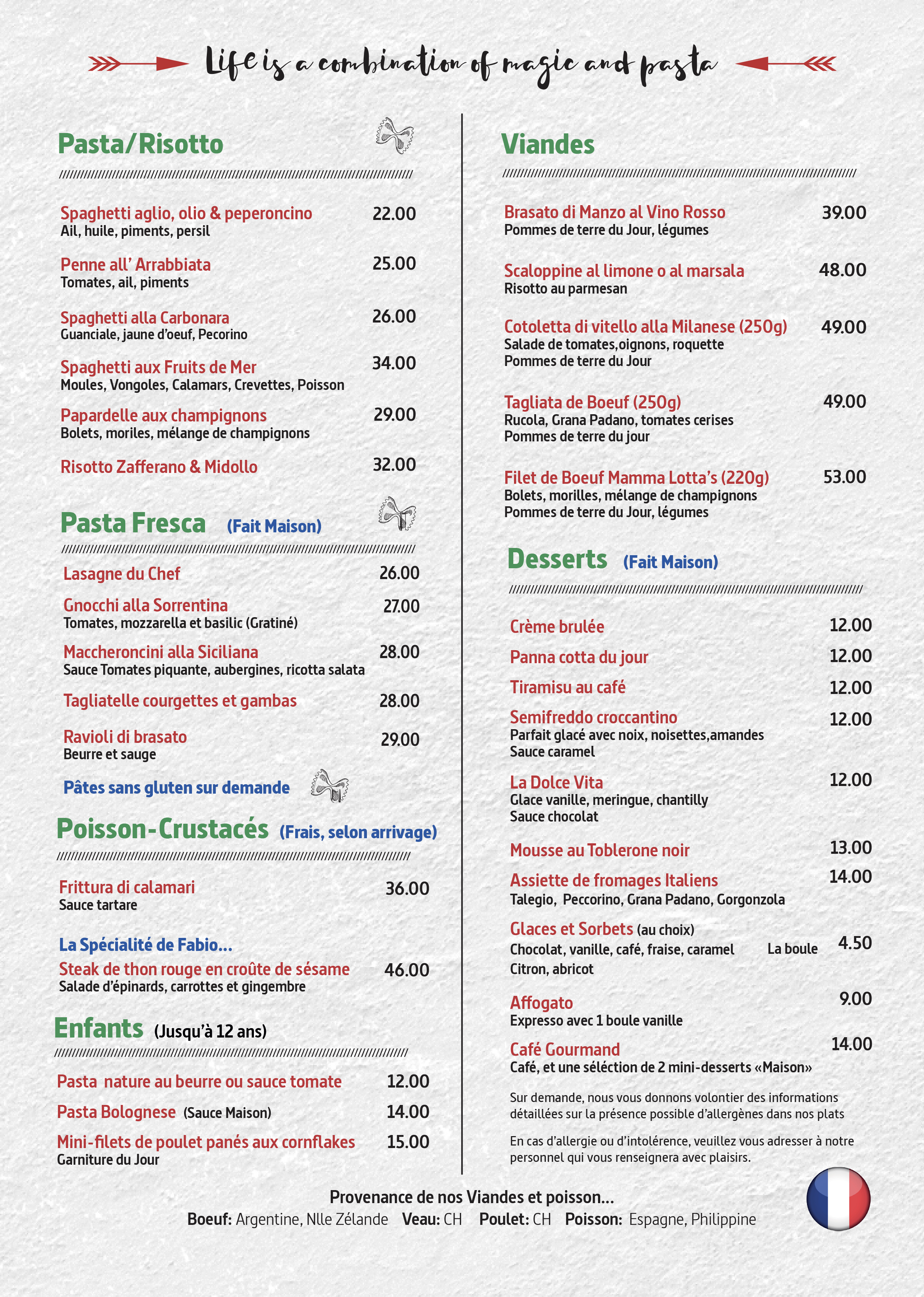 Life is a combination of magic and pasta

Pasta/Risotto

Spaghetti aglio, olio & peperoncino 22.00
Ail, huile, piments, persil

Penne all' Arrabbiata 25.00
Tomates, ail, piments

Spaghetti alla Carbonara 26.00
Guanciale, jaune d'oeuf, Pecorino

Spaghetti aux Fruits de Mer 34.00
Moules, Vongoles, Calamars, Crevettes, Poisson

Papardelle aux champignons 29.00
Bolets, moriles, mélange de champignons

Risotto Zafferano & Midollo 32.00

Pasta Fresca (Fait Maison)

Lasagne du Chef 26.00

Gnocchi alla Sorrentina 27.00
Tomates, mozzarella et basilic (Gratiné)

Maccheroncini alla Siciliana 28.00
Sauce Tomates piquante, aubergines, ricotta salata

Tagliatelle courgettes et gambas 28.00

Ravioli di brasato 29.00
Beurre et sauge

Pâtes sans gluten sur demande

Poisson-Crustacés (Frais, selon arrivage)

Frittura di calamari 36.00
Sauce tartare

La Spécialité de Fabio...
Steak de thon rouge en croûte de sésame 46.00
Salade d'épinards, carrottes et gingembre

Enfants (Jusqu'à 12 ans)

Pasta nature au beurre ou sauce tomate 12.00
Pasta Bolognese (Sauce Maison) 14.00
Mini-filets de poulet panés aux cornflakes 15.00
Garniture du Jour

Viandes

Brasato di Manzo al Vino Rosso 39.00
Pommes de terre du Jour, légumes

Scaloppine al limone o al marsala 48.00
Risotto au parmesan

Cotoletta di vitello alla Milanese (250g) 49.00
Salade de tomates,oignons, roquette
Pommes de terre du Jour

Tagliata de Boeuf (250g) 49.00
Rucola, Grana Padano, tomates cerises
Pommes de terre du jour

Filet de Boeuf Mamma Lotta's (220g) 53.00
Bolets, morilles, mélange de champignons
Pommes de terre du Jour, légumes

Desserts (Fait Maison)

Crème brulée 12.00
Panna cotta du jour 12.00
Tiramisu au café 12.00
Semifreddo croccantino 12.00
Parfait glacé avec noix, noisettes,amandes
Sauce caramel

La Dolce Vita 12.00
Glace vanille, meringue, chantilly
Sauce chocolat

Mousse au Toblerone noir 13.00
Assiette de fromages Italiens 14.00
Talegio, Peccorino, Grana Padano, Gorgonzola

Glaces et Sorbets (au choix)
Chocolat, vanille, café, fraise, caramel La boule 4.50
Citron, abricot

Affogato 9.00
Expresso avec 1 boule vanille

Café Gourmand 14.00
Café, et une séléction de 2 mini-desserts «Maison»

Sur demande, nous vous donnons volontier des informations détaillées sur la présence possible d'allergènes dans nos plats

En cas d'allergie ou d'intolérence, veuillez vous adresser à notre personnel qui vous renseignera avec plaisirs.

Provenance de nos Viandes et poisson...
Boeuf: Argentine, Nlle Zélande Veau: CH Poulet: CH Poisson: Espagne, Philippine